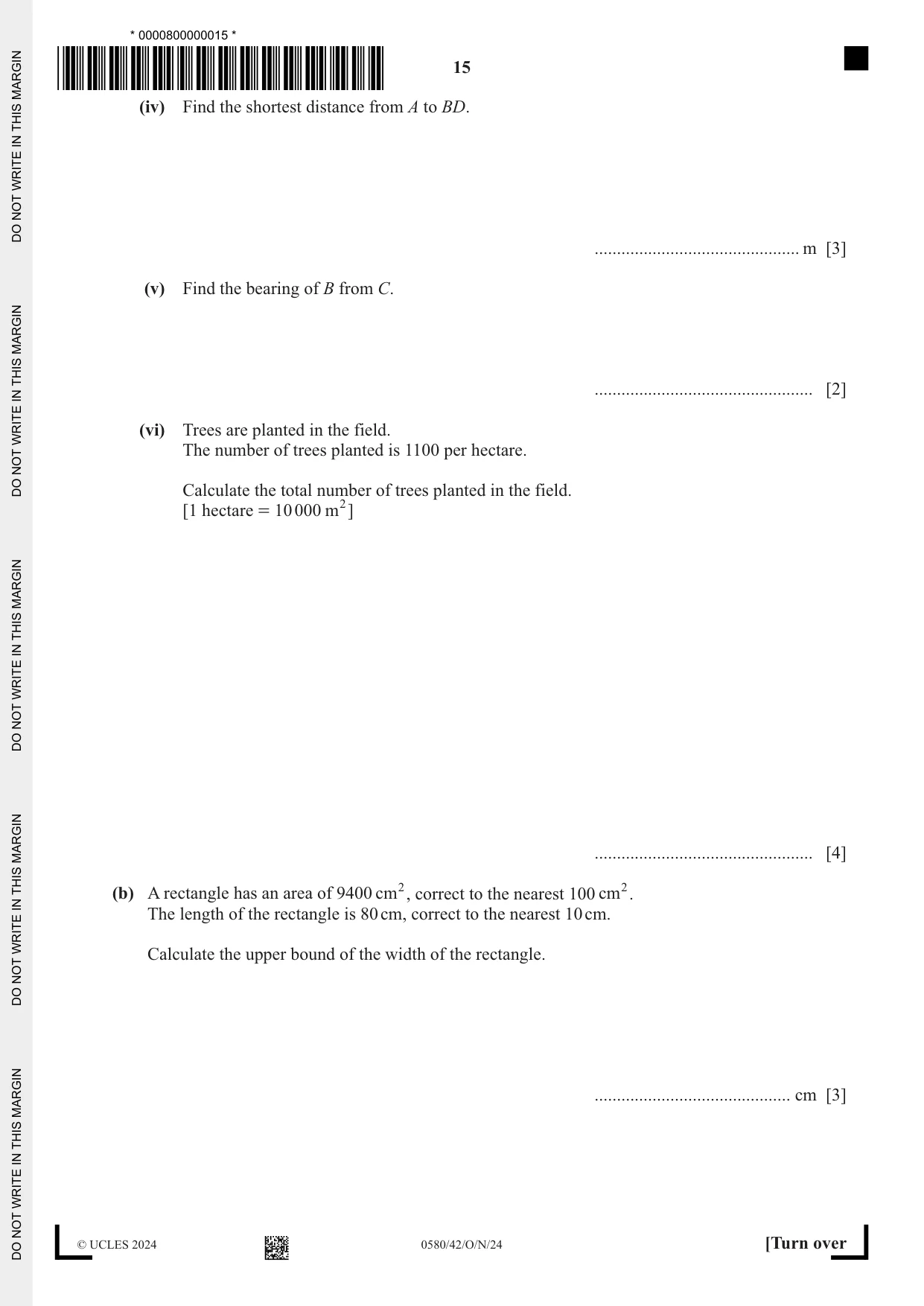 * 0000800000015 *

15

(iv) Find the shortest distance from A to BD.

____ m [3]

(v) Find the bearing of B from C.

____ [2]

(vi) Trees are planted in the field.
The number of trees planted is 1100 per hectare.

Calculate the total number of trees planted in the field.
[1 hectare = 10 000 $m^2$]

____ [4]

(b) A rectangle has an area of 9400 $cm^2$, correct to the nearest 100 $cm^2$.
The length of the rectangle is 80 cm, correct to the nearest 10 cm.

Calculate the upper bound of the width of the rectangle.

____ cm [3]

© UCLES 2024 0580/42/O/N/24 [Turn over

DO NOT WRITE IN THIS MARGIN